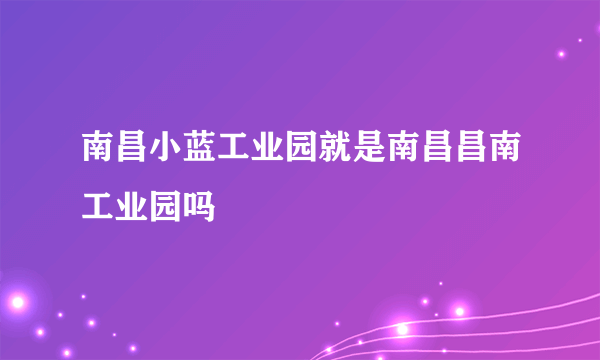 南昌小蓝工业园就是南昌昌南工业园吗